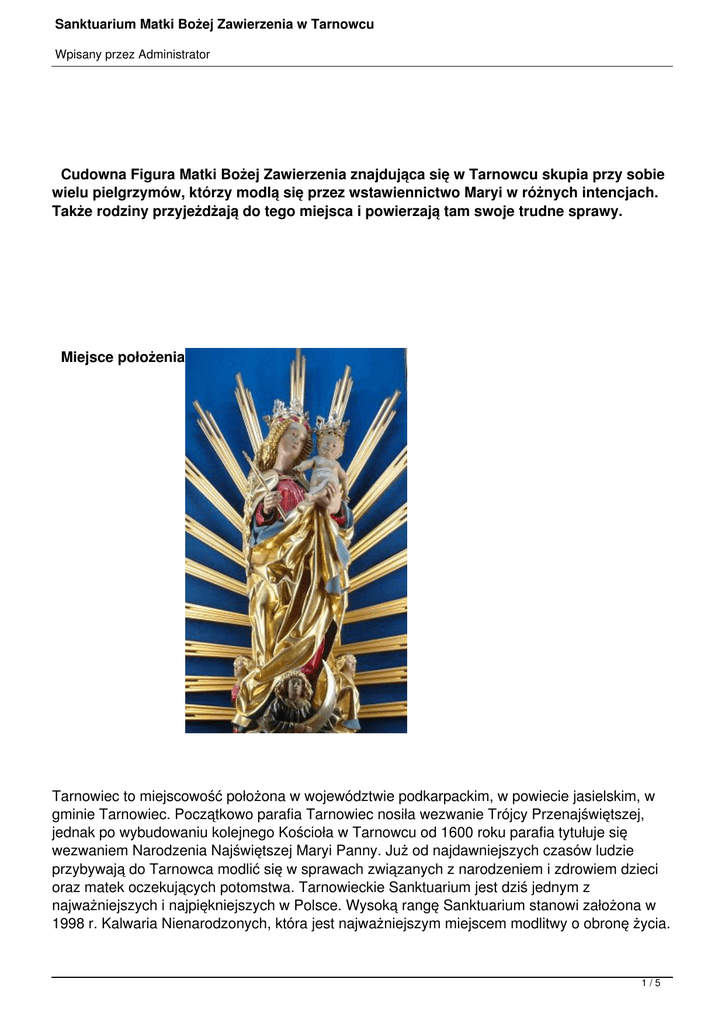 Sanktuarium Matki Bożej Zawierzenia w Tarnowcu

Wpisany przez Administrator

Cudowna Figura Matki Bożej Zawierzenia znajdująca się w Tarnowcu skupia przy sobie wielu pielgrzymów, którzy modlą się przez wstawiennictwo Maryi w różnych intencjach. Także rodziny przyjeżdżają do tego miejsca i powierzają tam swoje trudne sprawy.

Miejsce położenia

Tarnowiec to miejscowość położona w województwie podkarpackim, w powiecie jasielskim, w gminie Tarnowiec. Początkowo parafia Tarnowiec nosiła wezwanie Trójcy Przenajświętszej, jednak po wybudowaniu kolejnego Kościoła w Tarnowcu od 1600 roku parafia tytułuje się wezwaniem Narodzenia Najświętszej Maryi Panny. Już od najdawniejszych czasów ludzie przybywają do Tarnowca modlić się w sprawach związanych z narodzeniem i zdrowiem dzieci oraz matek oczekujących potomstwa. Tarnowieckie Sanktuarium jest dziś jednym z najważniejszych i najpiękniejszych w Polsce. Wysoką rangę Sanktuarium stanowi założona w 1998 r. Kalwaria Nienarodzonych, która jest najważniejszym miejscem modlitwy o obronę życia.

1 / 5